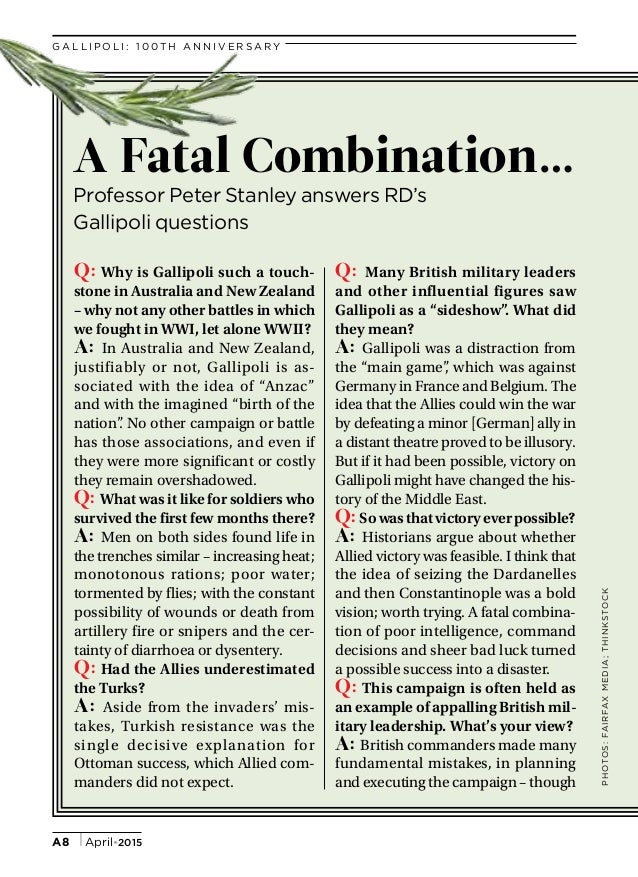 GALLIPOLI: 100TH ANNIVERSARY

A Fatal Combination...

Professor Peter Stanley answers RD's Gallipoli questions

Q: Why is Gallipoli such a touchstone in Australia and New Zealand – why not any other battles in which we fought in WWI, let alone WWII?
A: In Australia and New Zealand, justifiably or not, Gallipoli is associated with the idea of "Anzac" and with the imagined "birth of the nation". No other campaign or battle has those associations, and even if they were more significant or costly they remain overshadowed.
Q: What was it like for soldiers who survived the first few months there?
A: Men on both sides found life in the trenches similar – increasing heat; monotonous rations; poor water; tormented by flies; with the constant possibility of wounds or death from artillery fire or snipers and the certainty of diarrhoea or dysentery.
Q: Had the Allies underestimated the Turks?
A: Aside from the invaders' mistakes, Turkish resistance was the single decisive explanation for Ottoman success, which Allied commanders did not expect.

Q: Many British military leaders and other influential figures saw Gallipoli as a "sideshow". What did they mean?
A: Gallipoli was a distraction from the "main game", which was against Germany in France and Belgium. The idea that the Allies could win the war by defeating a minor [German] ally in a distant theatre proved to be illusory. But if it had been possible, victory on Gallipoli might have changed the history of the Middle East.
Q: So was that victory ever possible?
A: Historians argue about whether Allied victory was feasible. I think that the idea of seizing the Dardanelles and then Constantinople was a bold vision; worth trying. A fatal combination of poor intelligence, command decisions and sheer bad luck turned a possible success into a disaster.
Q: This campaign is often held as an example of appalling British military leadership. What's your view?
A: British commanders made many fundamental mistakes, in planning and executing the campaign – though

PHOTOS: FAIRFAX MEDIA; THINKSTOCK

A8 | April·2015